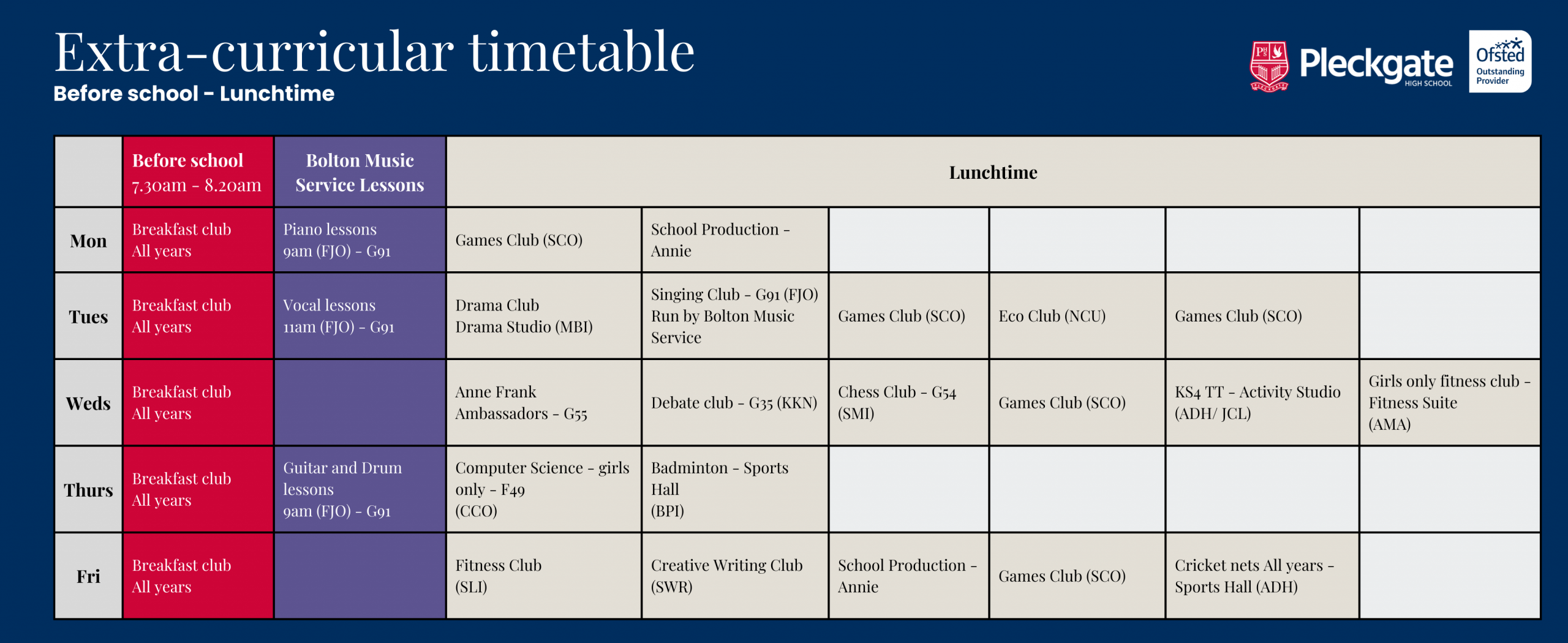 Extra-curricular timetable
Before school - Lunchtime

Pleckgate HIGH SCHOOL

Ofsted Outstanding Provider

| | Before school 7.30am - 8.20am | Bolton Music Service Lessons | Lunchtime | | | | | |
|---|---|---|---|---|---|---|---|---|
| Mon | Breakfast club All years | Piano lessons 9am (FJO) - G91 | Games Club (SCO) | School Production - Annie | | | | |
| Tues | Breakfast club All years | Vocal lessons 11am (FJO) - G91 | Drama Club Drama Studio (MBI) | Singing Club - G91 (FJO) Run by Bolton Music Service | Games Club (SCO) | Eco Club (NCU) | Games Club (SCO) | |
| Weds | Breakfast club All years | | Anne Frank Ambassadors - G55 | Debate club - G35 (KKN) | Chess Club - G54 (SMI) | Games Club (SCO) | KS4 TT - Activity Studio (ADH/ JCL) | Girls only fitness club - Fitness Suite (AMA) |
| Thurs | Breakfast club All years | Guitar and Drum lessons 9am (FJO) - G91 | Computer Science - girls only - F49 (CCO) | Badminton - Sports Hall (BPI) | | | | |
| Fri | Breakfast club All years | | Fitness Club (SLI) | Creative Writing Club (SWR) | School Production - Annie | Games Club (SCO) | Cricket nets All years - Sports Hall (ADH) | |